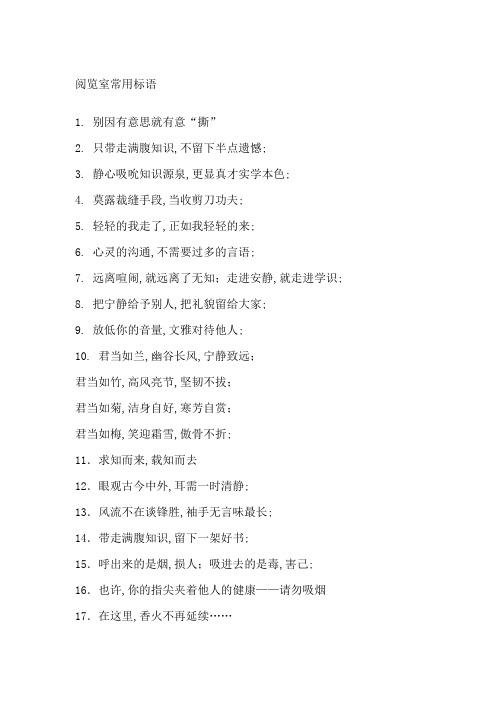 阅览室常用标语

1. 别因有意思就有意“撕”

2. 只带走满腹知识,不留下半点遗憾;

3. 静心吸吮知识源泉,更显真才实学本色;

4. 莫露裁缝手段,当收剪刀功夫;

5. 轻轻的我走了,正如我轻轻的来;

6. 心灵的沟通,不需要过多的言语;

7. 远离喧闹,就远离了无知;走进安静,就走进学识;

8. 把宁静给予别人,把礼貌留给大家;

9. 放低你的音量,文雅对待他人;

10. 君当如兰,幽谷长风,宁静致远;

君当如竹,高风亮节,坚韧不拔;

君当如菊,洁身自好,寒芳自赏;

君当如梅,笑迎霜雪,傲骨不折;

11. 求知而来,载知而去

12. 眼观古今中外,耳需一时清静;

13. 风流不在谈锋胜,袖手无言味最长;

14. 带走满腹知识,留下一架好书;

15. 呼出来的是烟,损人;吸进去的是毒,害己;

16. 也许,你的指尖夹着他人的健康——请勿吸烟

17. 在这里,香火不再延续……